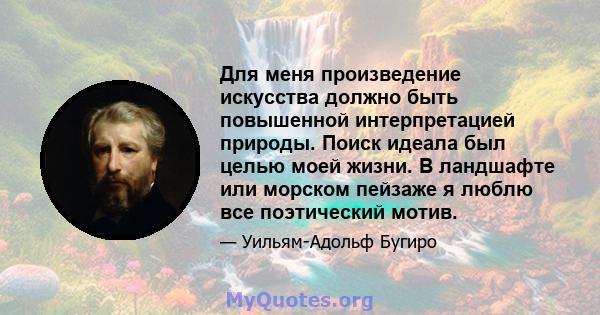 Для меня произведение искусства должно быть повышенной интерпретацией природы. Поиск идеала был целью моей жизни. В ландшафте или морском пейзаже я люблю все поэтический мотив.

— Уильям-Адольф Бугиро

MyQuotes.org